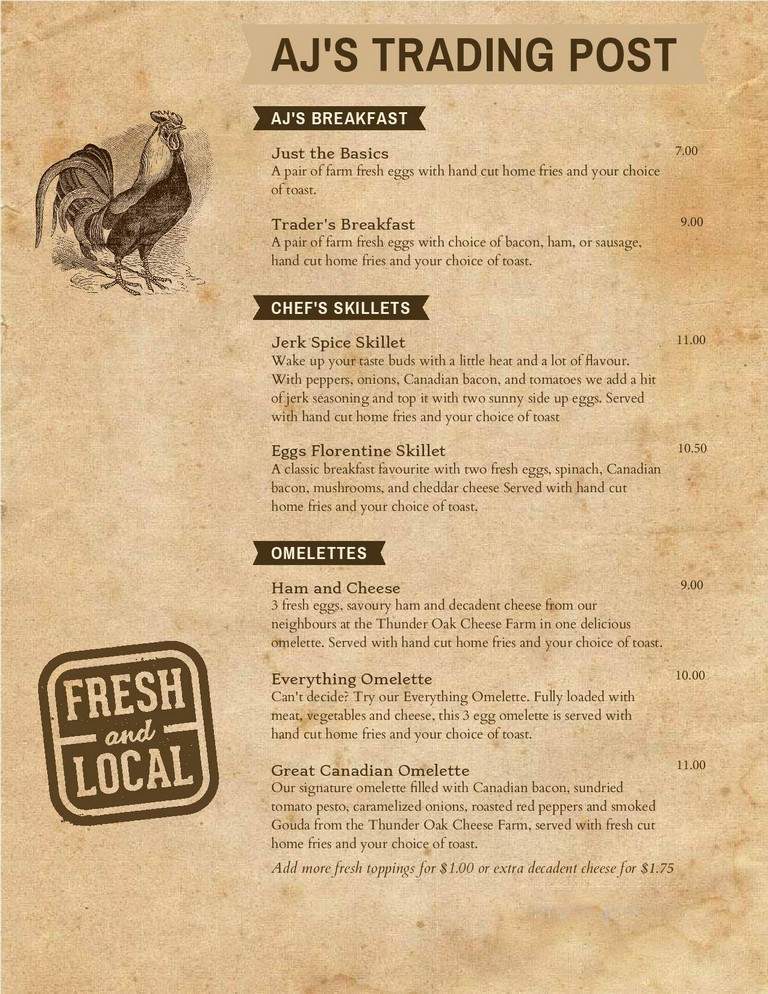 AJ'S TRADING POST

AJ'S BREAKFAST

Just the Basics 7.00
A pair of farm fresh eggs with hand cut home fries and your choice of toast.

Trader's Breakfast 9.00
A pair of farm fresh eggs with choice of bacon, ham, or sausage, hand cut home fries and your choice of toast.

CHEF'S SKILLETS

Jerk Spice Skillet 11.00
Wake up your taste buds with a little heat and a lot of flavour. With peppers, onions, Canadian bacon, and tomatoes we add a hit of jerk seasoning and top it with two sunny side up eggs. Served with hand cut home fries and your choice of toast

Eggs Florentine Skillet 10.50
A classic breakfast favourite with two fresh eggs, spinach, Canadian bacon, mushrooms, and cheddar cheese Served with hand cut home fries and your choice of toast.

OMELETTES

Ham and Cheese 9.00
3 fresh eggs, savoury ham and decadent cheese from our neighbours at the Thunder Oak Cheese Farm in one delicious omelette. Served with hand cut home fries and your choice of toast.

Everything Omelette 10.00
Can't decide? Try our Everything Omelette. Fully loaded with meat, vegetables and cheese, this 3 egg omelette is served with hand cut home fries and your choice of toast.

Great Canadian Omelette 11.00
Our signature omelette filled with Canadian bacon, sundried tomato pesto, caramelized onions, roasted red peppers and smoked Gouda from the Thunder Oak Cheese Farm, served with fresh cut home fries and your choice of toast.

Add more fresh toppings for $1.00 or extra decadent cheese for $1.75

FRESH and LOCAL